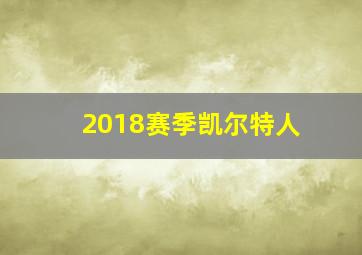 2018赛季凯尔特人